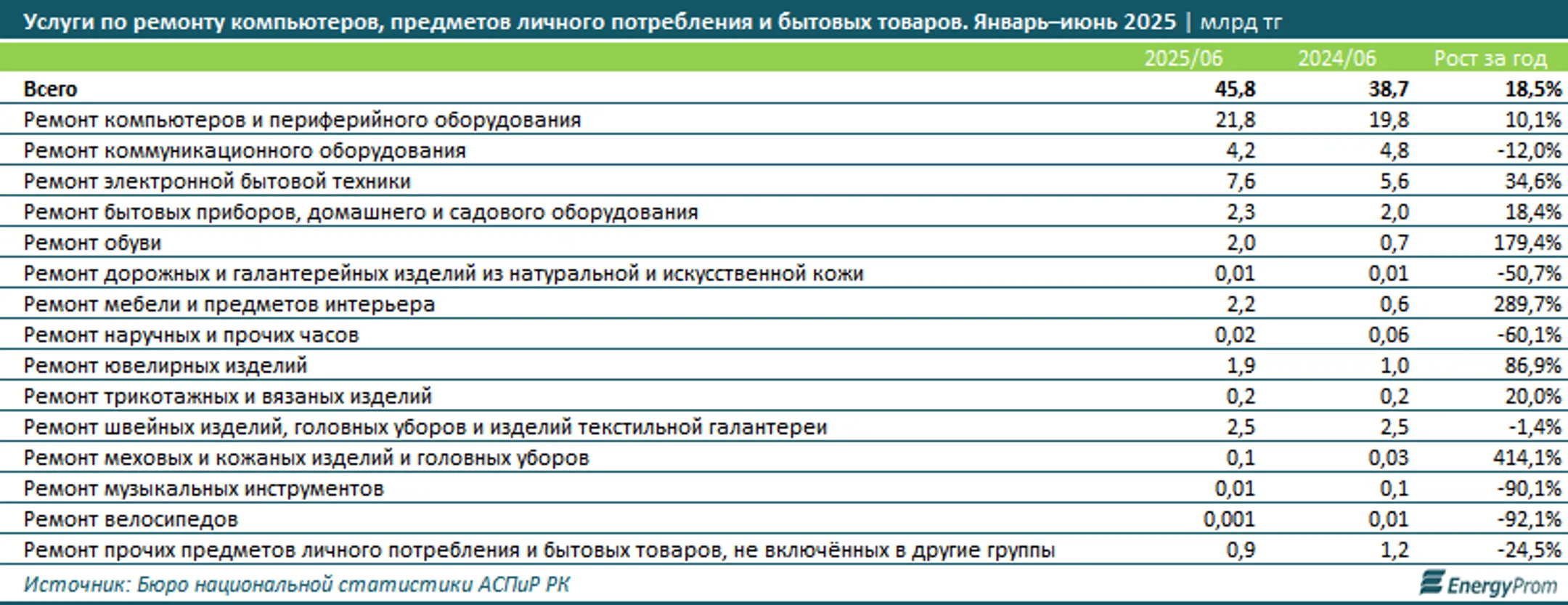 Услуги по ремонту компьютеров, предметов личного потребления и бытовых товаров. Январь–июнь 2025 | млрд тг

| | 2025/06 | 2024/06 | Рост за год |
|---|---|---|---|
| Всего | 45,8 | 38,7 | 18,5% |
| Ремонт компьютеров и периферийного оборудования | 21,8 | 19,8 | 10,1% |
| Ремонт коммуникационного оборудования | 4,2 | 4,8 | -12,0% |
| Ремонт электронной бытовой техники | 7,6 | 5,6 | 34,6% |
| Ремонт бытовых приборов, домашнего и садового оборудования | 2,3 | 2,0 | 18,4% |
| Ремонт обуви | 2,0 | 0,7 | 179,4% |
| Ремонт дорожных и галантерейных изделий из натуральной и искусственной кожи | 0,01 | 0,01 | -50,7% |
| Ремонт мебели и предметов интерьера | 2,2 | 0,6 | 289,7% |
| Ремонт наручных и прочих часов | 0,02 | 0,06 | -60,1% |
| Ремонт ювелирных изделий | 1,9 | 1,0 | 86,9% |
| Ремонт трикотажных и вязаных изделий | 0,2 | 0,2 | 20,0% |
| Ремонт швейных изделий, головных уборов и изделий текстильной галантереи | 2,5 | 2,5 | -1,4% |
| Ремонт меховых и кожаных изделий и головных уборов | 0,1 | 0,03 | 414,1% |
| Ремонт музыкальных инструментов | 0,01 | 0,1 | -90,1% |
| Ремонт велосипедов | 0,001 | 0,01 | -92,1% |
| Ремонт прочих предметов личного потребления и бытовых товаров, не включённых в другие группы | 0,9 | 1,2 | -24,5% |

Источник: Бюро национальной статистики АСПиР РК

EnergyProm